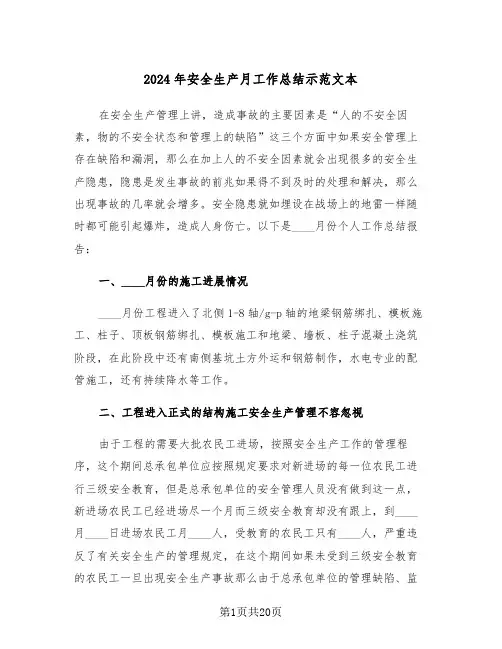 2024年安全生产月工作总结示范文本

在安全生产管理上讲，造成事故的主要因素是“人的不安全因素，物的不安全状态和管理上的缺陷”这三个方面中如果安全管理上存在缺陷和漏洞，那么在加上人的不安全因素就会出现很多的安全生产隐患，隐患是发生事故的前兆如果得不到及时的处理和解决，那么出现事故的几率就会增多。安全隐患就如埋设在战场上的地雷一样随时都可能引起爆炸，造成人身伤亡。以下是____月份个人工作总结报告：

一、____月份的施工进展情况

____月份工程进入了北侧1-8轴/g-p轴的地梁钢筋绑扎、模板施工、柱子、顶板钢筋绑扎、模板施工和地梁、墙板、柱子混凝土浇筑阶段，在此阶段中还有南侧基坑土方外运和钢筋制作，水电专业的配管施工，还有持续降水等工作。

二、工程进入正式的结构施工安全生产管理不容忽视

由于工程的需要大批农民工进场，按照安全生产工作的管理程序，这个期间总承包单位应按照规定要求对新进场的每一位农民工进行三级安全教育，但是总承包单位的安全管理人员没有做到这一点，新进场农民工已经进场尽一个月而三级安全教育却没有跟上，到____月____日进场农民工月____人，受教育的农民工只有____人，严重违反了有关安全生产的管理规定，在这个期间如果未受到三级安全教育的农民工一旦出现安全生产事故那么由于总承包单位的管理缺陷、监

第1页共20页